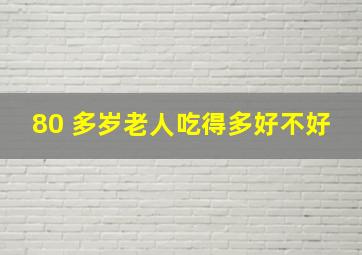 80 多岁老人吃得多好不好